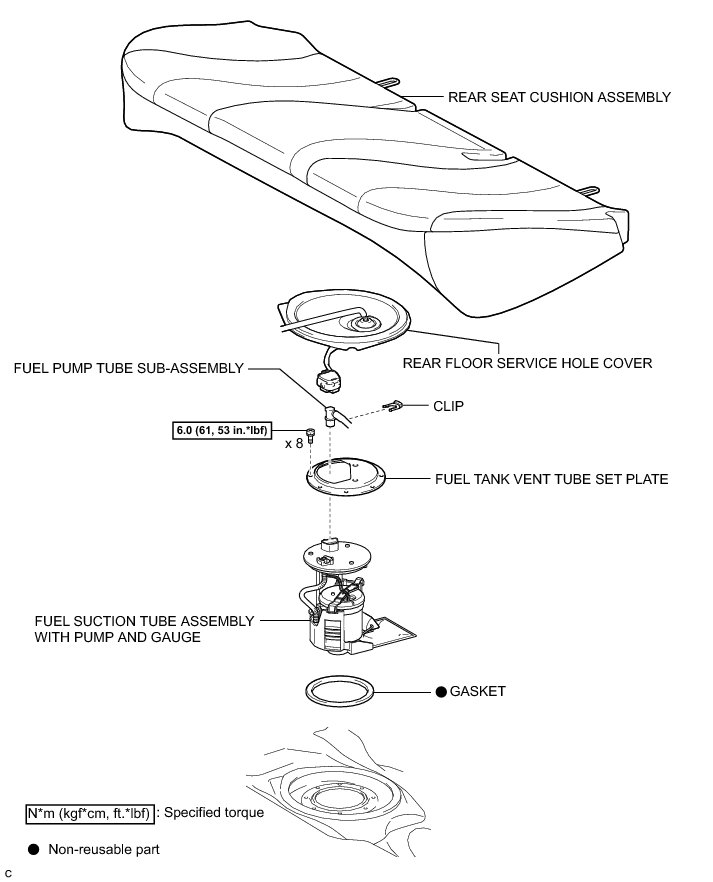 REAR SEAT CUSHION ASSEMBLY

REAR FLOOR SERVICE HOLE COVER

FUEL PUMP TUBE SUB-ASSEMBLY

CLIP

6.0 (61, 53 in.*lbf)

x 8

FUEL TANK VENT TUBE SET PLATE

FUEL SUCTION TUBE ASSEMBLY WITH PUMP AND GAUGE

● GASKET

N*m (kgf*cm, ft.*lbf) : Specified torque

● Non-reusable part

C